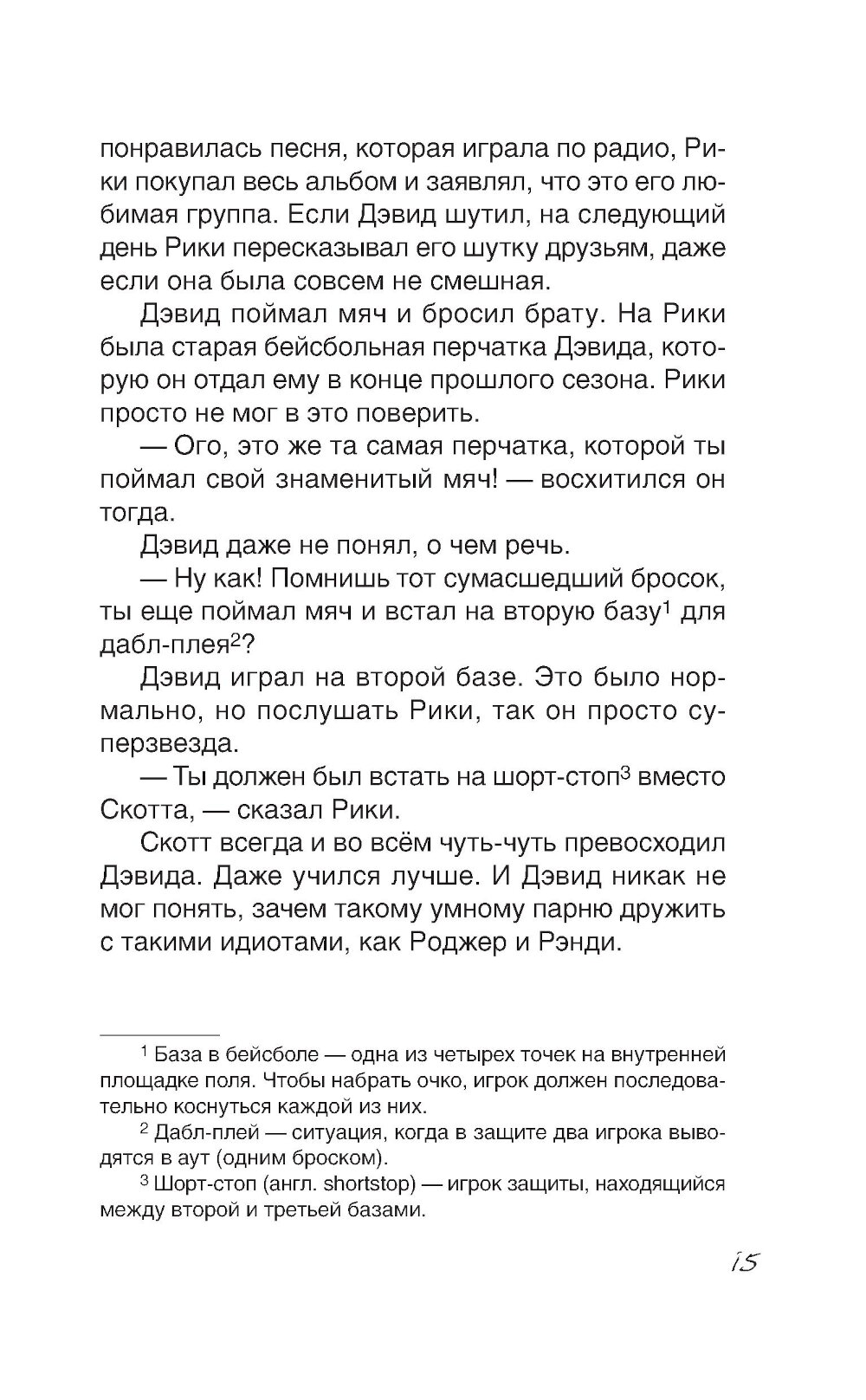 понравилась песня, которая играла по радио, Рики покупал весь альбом и заявлял, что это его любимая группа. Если Дэвид шутил, на следующий день Рики пересказывал его шутку друзьям, даже если она была совсем не смешная.

Дэвид поймал мяч и бросил брату. На Рики была старая бейсбольная перчатка Дэвида, которую он отдал ему в конце прошлого сезона. Рики просто не мог в это поверить.

— Ого, это же та самая перчатка, которой ты поймал свой знаменитый мяч! — восхитился он тогда.

Дэвид даже не понял, о чем речь.

— Ну как! Помнишь тот сумасшедший бросок, ты еще поймал мяч и встал на вторую базу$^1$ для дабл-плея$^2$?

Дэвид играл на второй базе. Это было нормально, но послушать Рики, так он просто суперзвезда.

— Ты должен был встать на шорт-стоп$^3$ вместо Скотта, — сказал Рики.

Скотт всегда и во всём чуть-чуть превосходил Дэвида. Даже учился лучше. И Дэвид никак не мог понять, зачем такому умному парню дружить с такими идиотами, как Роджер и Рэнди.

$^1$ База в бейсболе — одна из четырех точек на внутренней площадке поля. Чтобы набрать очко, игрок должен последовательно коснуться каждой из них.

$^2$ Дабл-плей — ситуация, когда в защите два игрока выводятся в аут (одним броском).

$^3$ Шорт-стоп (англ. shortstop) — игрок защиты, находящийся между второй и третьей базами.

15